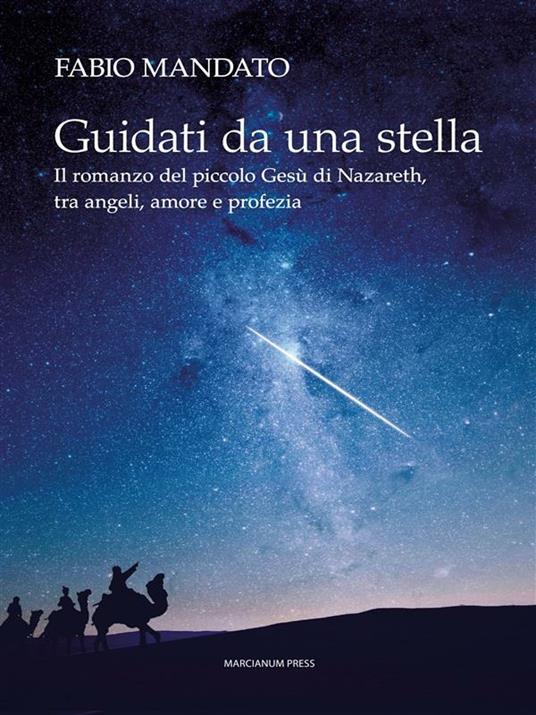 FABIO MANDATO

Guidati da una stella

Il romanzo del piccolo Gesù di Nazareth, tra angeli, amore e profezia

MARCIANUM PRESS